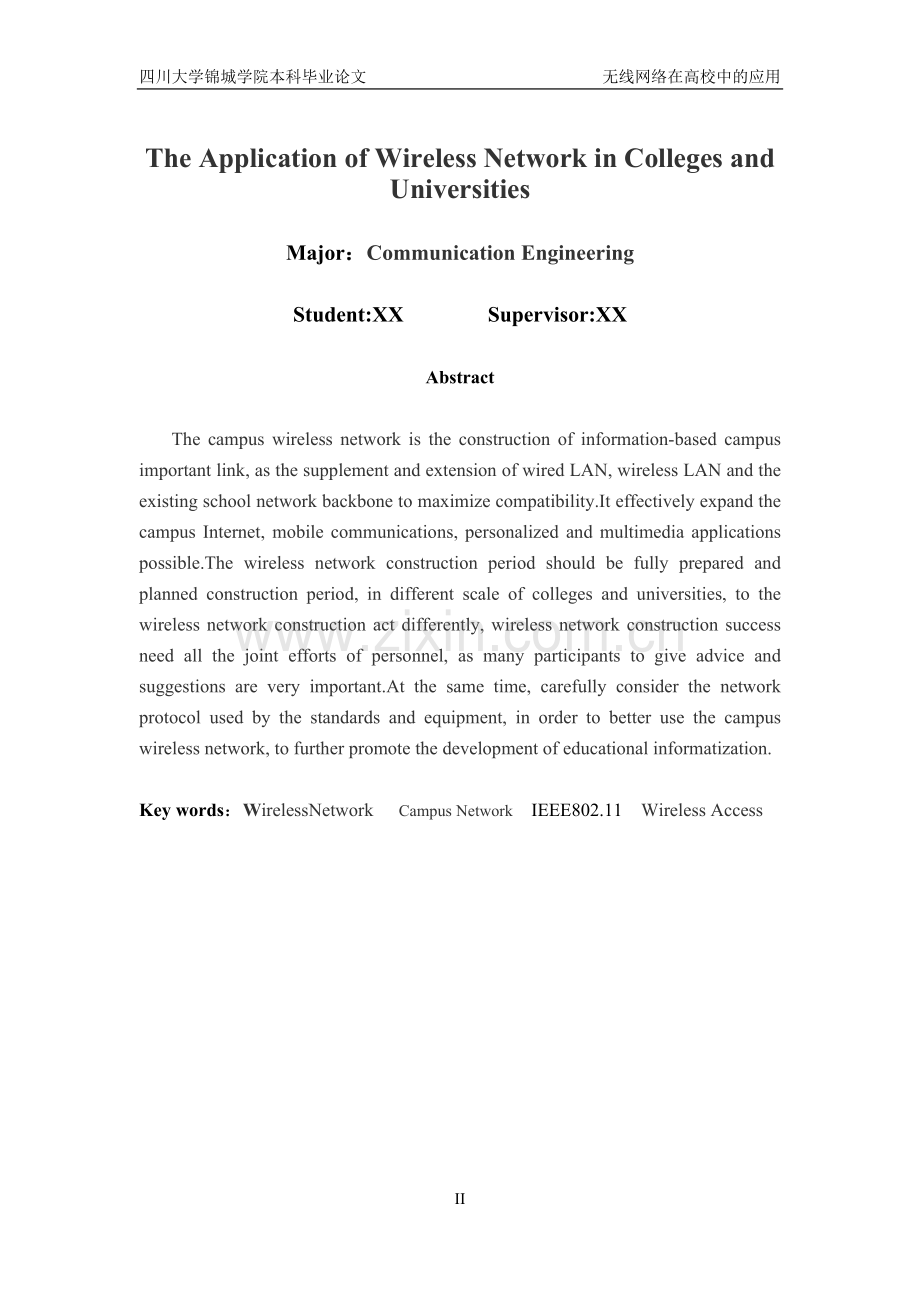 四川大学锦城学院本科毕业论文 无线网络在高校中的应用

The Application of Wireless Network in Colleges and Universities

Major：Communication Engineering

Student:XX Supervisor:XX

Abstract

The campus wireless network is the construction of information-based campus important link, as the supplement and extension of wired LAN, wireless LAN and the existing school network backbone to maximize compatibility.It effectively expand the campus Internet, mobile communications, personalized and multimedia applications possible.The wireless network construction period should be fully prepared and planned construction period, in different scale of colleges and universities, to the wireless network construction act differently, wireless network construction success need all the joint efforts of personnel, as many participants to give advice and suggestions are very important.At the same time, carefully consider the network protocol used by the standards and equipment, in order to better use the campus wireless network, to further promote the development of educational informatization.

Key words：WirelessNetwork Campus Network IEEE802.11 Wireless Access

www.zixin.com.cn

II